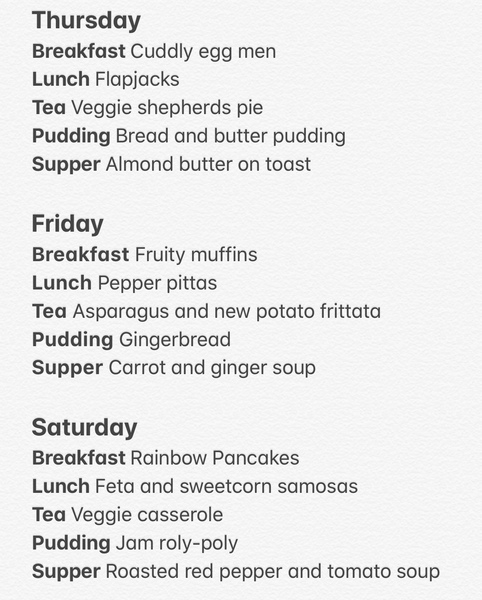 Thursday
Breakfast Cuddly egg men
Lunch Flapjacks
Tea Veggie shepherds pie
Pudding Bread and butter pudding
Supper Almond butter on toast

Friday
Breakfast Fruity muffins
Lunch Pepper pittas
Tea Asparagus and new potato frittata
Pudding Gingerbread
Supper Carrot and ginger soup

Saturday
Breakfast Rainbow Pancakes
Lunch Feta and sweetcorn samosas
Tea Veggie casserole
Pudding Jam roly-poly
Supper Roasted red pepper and tomato soup